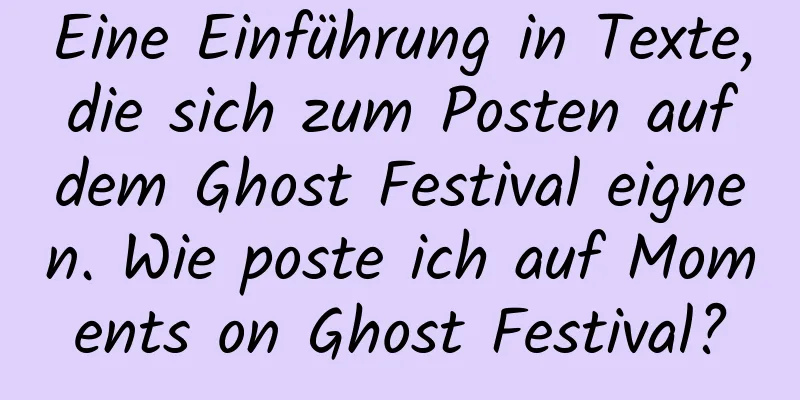 Eine Einführung in Texte, die sich zum Posten auf dem Ghost Festival eignen. Wie poste ich auf Moments on Ghost Festival?